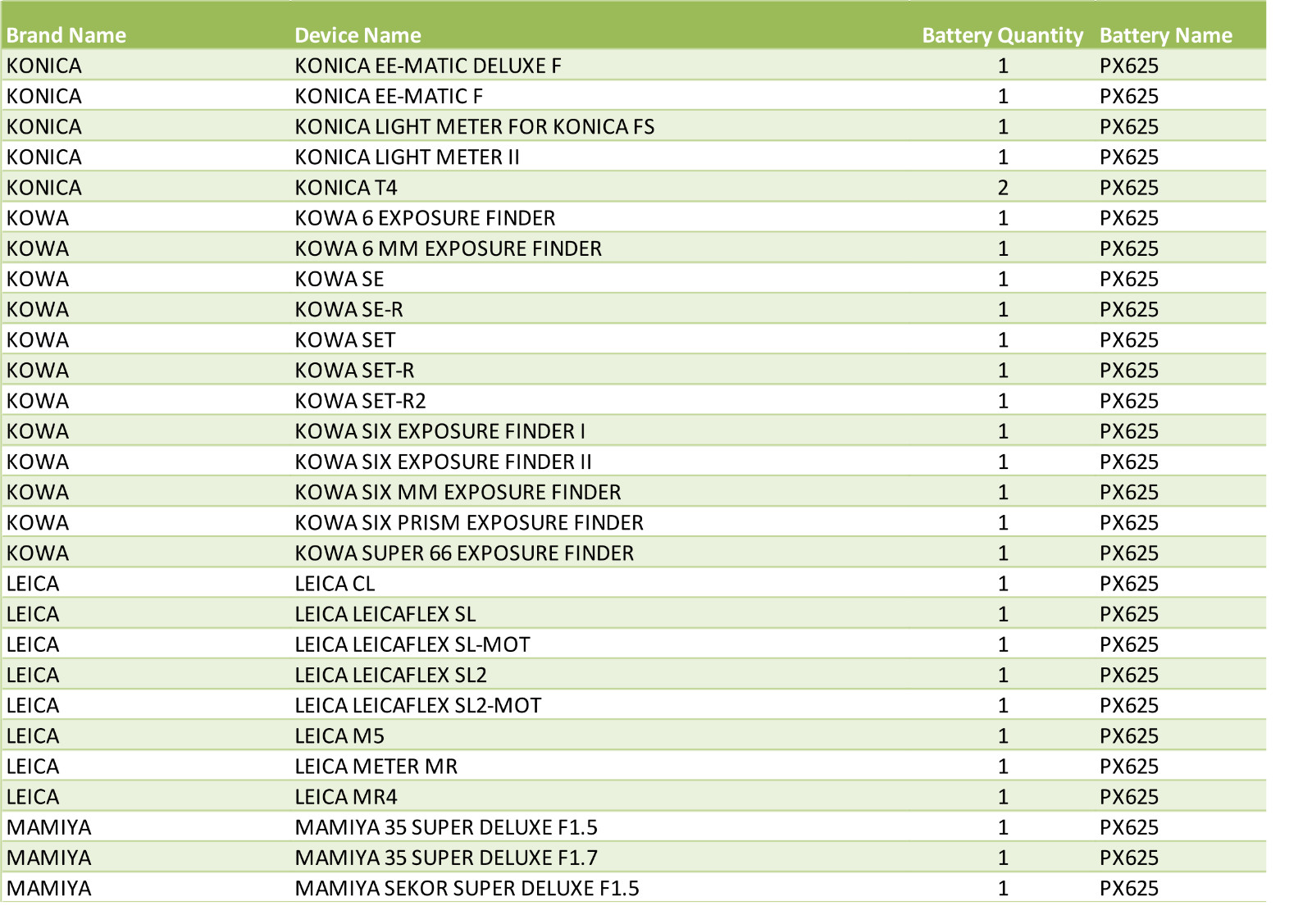 | Brand Name | Device Name | Battery Quantity | Battery Name |
|---|---|---|---|
| KONICA | KONICA EE-MATIC DELUXE F | 1 | PX625 |
| KONICA | KONICA EE-MATIC F | 1 | PX625 |
| KONICA | KONICA LIGHT METER FOR KONICA FS | 1 | PX625 |
| KONICA | KONICA LIGHT METER II | 1 | PX625 |
| KONICA | KONICA T4 | 2 | PX625 |
| KOWA | KOWA 6 EXPOSURE FINDER | 1 | PX625 |
| KOWA | KOWA 6 MM EXPOSURE FINDER | 1 | PX625 |
| KOWA | KOWA SE | 1 | PX625 |
| KOWA | KOWA SE-R | 1 | PX625 |
| KOWA | KOWA SET | 1 | PX625 |
| KOWA | KOWA SET-R | 1 | PX625 |
| KOWA | KOWA SET-R2 | 1 | PX625 |
| KOWA | KOWA SIX EXPOSURE FINDER I | 1 | PX625 |
| KOWA | KOWA SIX EXPOSURE FINDER II | 1 | PX625 |
| KOWA | KOWA SIX MM EXPOSURE FINDER | 1 | PX625 |
| KOWA | KOWA SIX PRISM EXPOSURE FINDER | 1 | PX625 |
| KOWA | KOWA SUPER 66 EXPOSURE FINDER | 1 | PX625 |
| LEICA | LEICA CL | 1 | PX625 |
| LEICA | LEICA LEICAFLEX SL | 1 | PX625 |
| LEICA | LEICA LEICAFLEX SL-MOT | 1 | PX625 |
| LEICA | LEICA LEICAFLEX SL2 | 1 | PX625 |
| LEICA | LEICA LEICAFLEX SL2-MOT | 1 | PX625 |
| LEICA | LEICA M5 | 1 | PX625 |
| LEICA | LEICA METER MR | 1 | PX625 |
| LEICA | LEICA MR4 | 1 | PX625 |
| MAMIYA | MAMIYA 35 SUPER DELUXE F1.5 | 1 | PX625 |
| MAMIYA | MAMIYA 35 SUPER DELUXE F1.7 | 1 | PX625 |
| MAMIYA | MAMIYA SEKOR SUPER DELUXE F1.5 | 1 | PX625 |